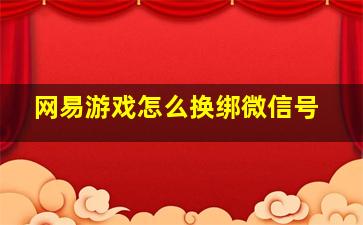 网易游戏怎么换绑微信号